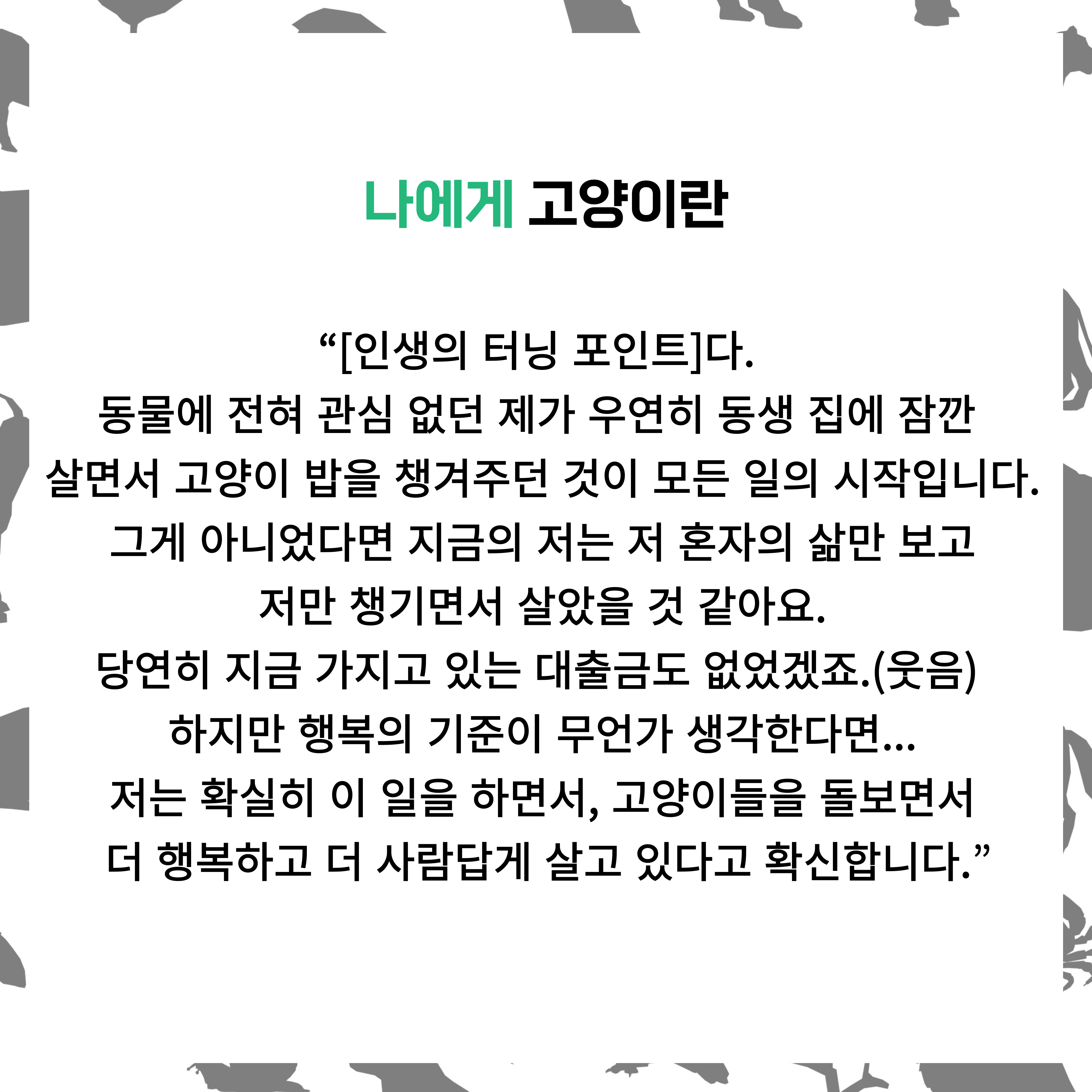 나에게 고양이란

"[인생의 터닝 포인트]다.
동물에 전혀 관심 없던 제가 우연히 동생 집에 잠깐
살면서 고양이 밥을 챙겨주던 것이 모든 일의 시작입니다.
그게 아니었다면 지금의 저는 저 혼자의 삶만 보고
저만 챙기면서 살았을 것 같아요.
당연히 지금 가지고 있는 대출금도 없었겠죠.(웃음)
하지만 행복의 기준이 무언가 생각한다면...
저는 확실히 이 일을 하면서, 고양이들을 돌보면서
더 행복하고 더 사람답게 살고 있다고 확신합니다."